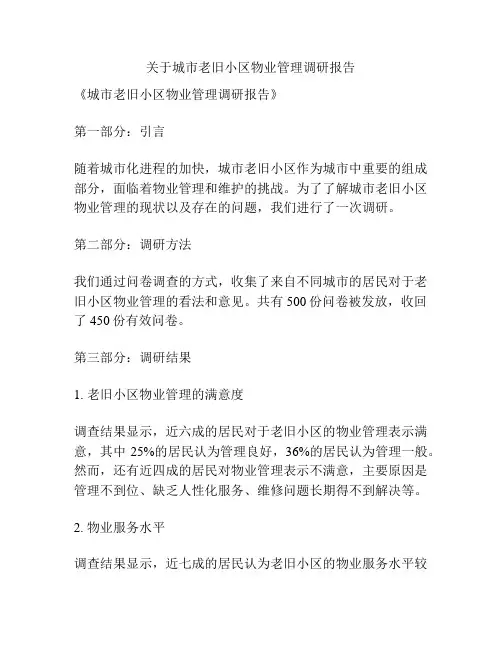 关于城市老旧小区物业管理调研报告

《城市老旧小区物业管理调研报告》

第一部分：引言

随着城市化进程的加快，城市老旧小区作为城市中重要的组成部分，面临着物业管理和维护的挑战。为了了解城市老旧小区物业管理的现状以及存在的问题，我们进行了一次调研。

第二部分：调研方法

我们通过问卷调查的方式，收集了来自不同城市的居民对于老旧小区物业管理的看法和意见。共有 500 份问卷被发放，收回了 450 份有效问卷。

第三部分：调研结果

1. 老旧小区物业管理的满意度

调查结果显示，近六成的居民对于老旧小区的物业管理表示满意，其中 25%的居民认为管理良好，36%的居民认为管理一般。然而，还有近四成的居民对物业管理表示不满意，主要原因是管理不到位、缺乏人性化服务、维修问题长期得不到解决等。

2. 物业服务水平

调查结果显示，近七成的居民认为老旧小区的物业服务水平较